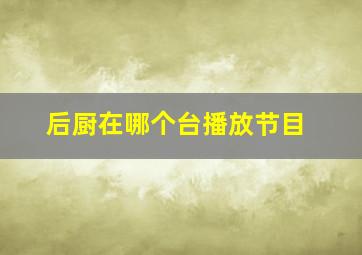 后厨在哪个台播放节目